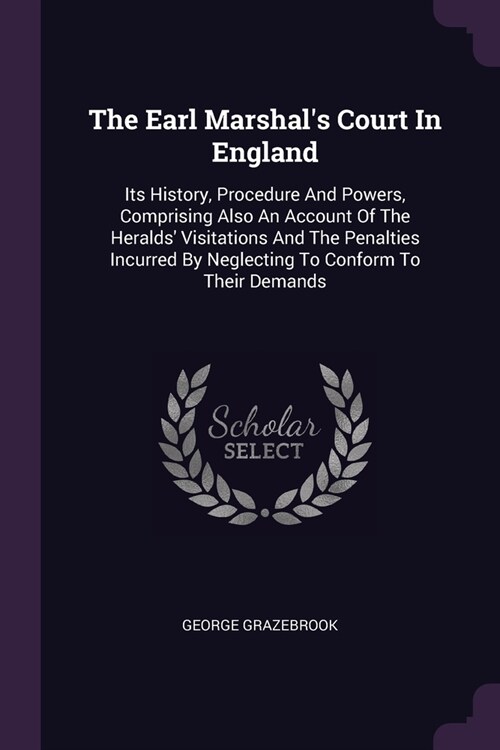 The Earl Marshal's Court In England

Its History, Procedure And Powers, Comprising Also An Account Of The Heralds' Visitations And The Penalties Incurred By Neglecting To Conform To Their Demands

Scholar
SELECT

GEORGE GRAZEBROOK